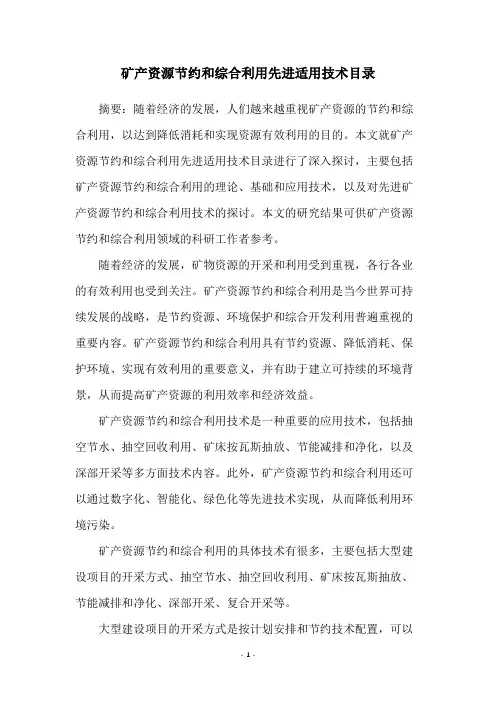 矿产资源节约和综合利用先进适用技术目录

摘要：随着经济的发展，人们越来越重视矿产资源的节约和综合利用，以达到降低消耗和实现资源有效利用的目的。本文就矿产资源节约和综合利用先进适用技术目录进行了深入探讨，主要包括矿产资源节约和综合利用的理论、基础和应用技术，以及对先进矿产资源节约和综合利用技术的探讨。本文的研究结果可供矿产资源节约和综合利用领域的科研工作者参考。

随着经济的发展，矿物资源的开采和利用受到重视，各行各业的有效利用也受到关注。矿产资源节约和综合利用是当今世界可持续发展的战略，是节约资源、环境保护和综合开发利用普遍重视的重要内容。矿产资源节约和综合利用具有节约资源、降低消耗、保护环境、实现有效利用的重要意义，并有助于建立可持续的环境背景，从而提高矿产资源的利用效率和经济效益。

矿产资源节约和综合利用技术是一种重要的应用技术，包括抽空节水、抽空回收利用、矿床按瓦斯抽放、节能减排和净化，以及深部开采等多方面技术内容。此外，矿产资源节约和综合利用还可以通过数字化、智能化、绿色化等先进技术实现，从而降低利用环境污染。

矿产资源节约和综合利用的具体技术有很多，主要包括大型建设项目的开采方式、抽空节水、抽空回收利用、矿床按瓦斯抽放、节能减排和净化、深部开采、复合开采等。

大型建设项目的开采方式是按计划安排和节约技术配置，可以

- 1 -